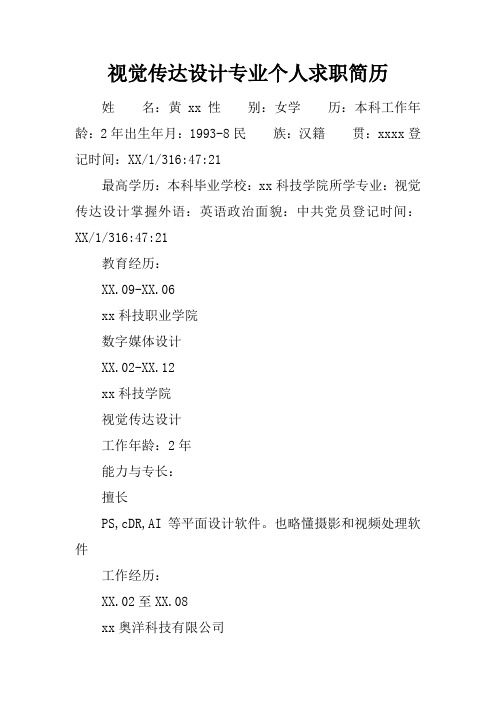 视觉传达设计专业个人求职简历

姓　　名：黄 xx 性　　别：女学　　历：本科工作年龄：2 年出生年月：1993-8 民　　族：汉籍　　贯：xxxx 登记时间：XX/1/316:47:21

最高学历：本科毕业学校：xx 科技学院所学专业：视觉传达设计掌握外语：英语政治面貌：中共党员登记时间：XX/1/316:47:21

教育经历：

XX.09-XX.06

xx 科技职业学院

数字媒体设计

XX.02-XX.12

xx 科技学院

视觉传达设计

工作年龄：2 年

能力与专长：

擅长

PS,cDR,AI 等平面设计软件。也略懂摄影和视频处理软件

工作经历：

XX.02 至 XX.08

xx 奥洋科技有限公司